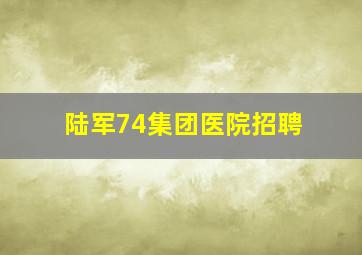 陆军74集团医院招聘